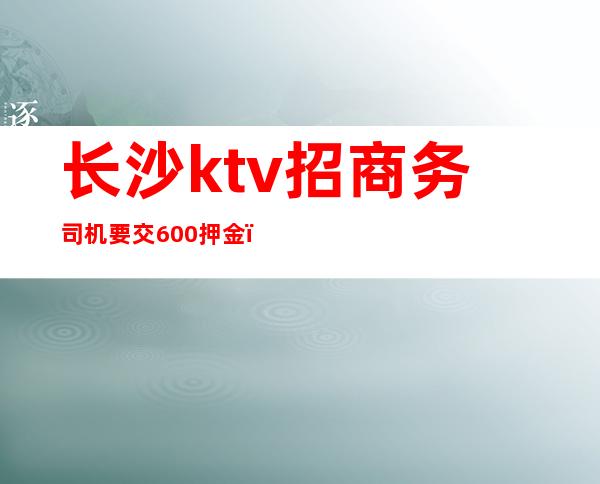 逐

长沙ktv招商务

司机要交600押金ï